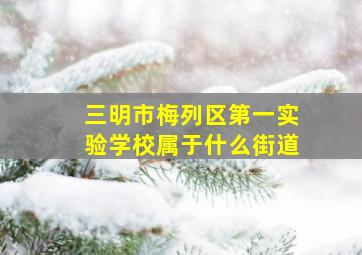 三明市梅列区第一实验学校属于什么街道